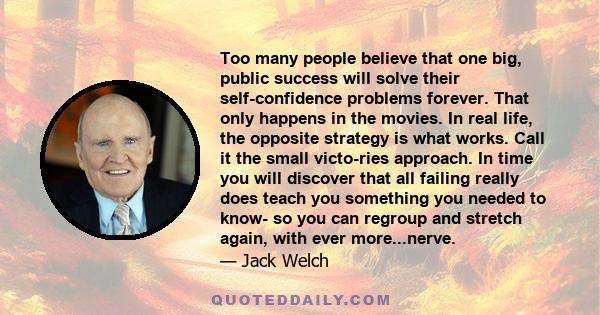 Too many people believe that one big, public success will solve their self-confidence problems forever. That only happens in the movies. In real life, the opposite strategy is what works. Call it the small victo-ries approach. In time you will discover that all failing really does teach you something you needed to know- so you can regroup and stretch again, with ever more...nerve.
— Jack Welch

QUOTEDDAILY.COM